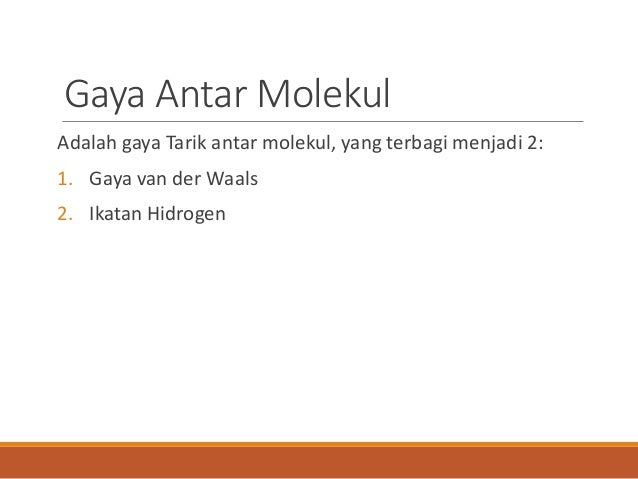 Gaya Antar Molekul

Adalah gaya Tarik antar molekul, yang terbagi menjadi 2:

1. Gaya van der Waals
2. Ikatan Hidrogen